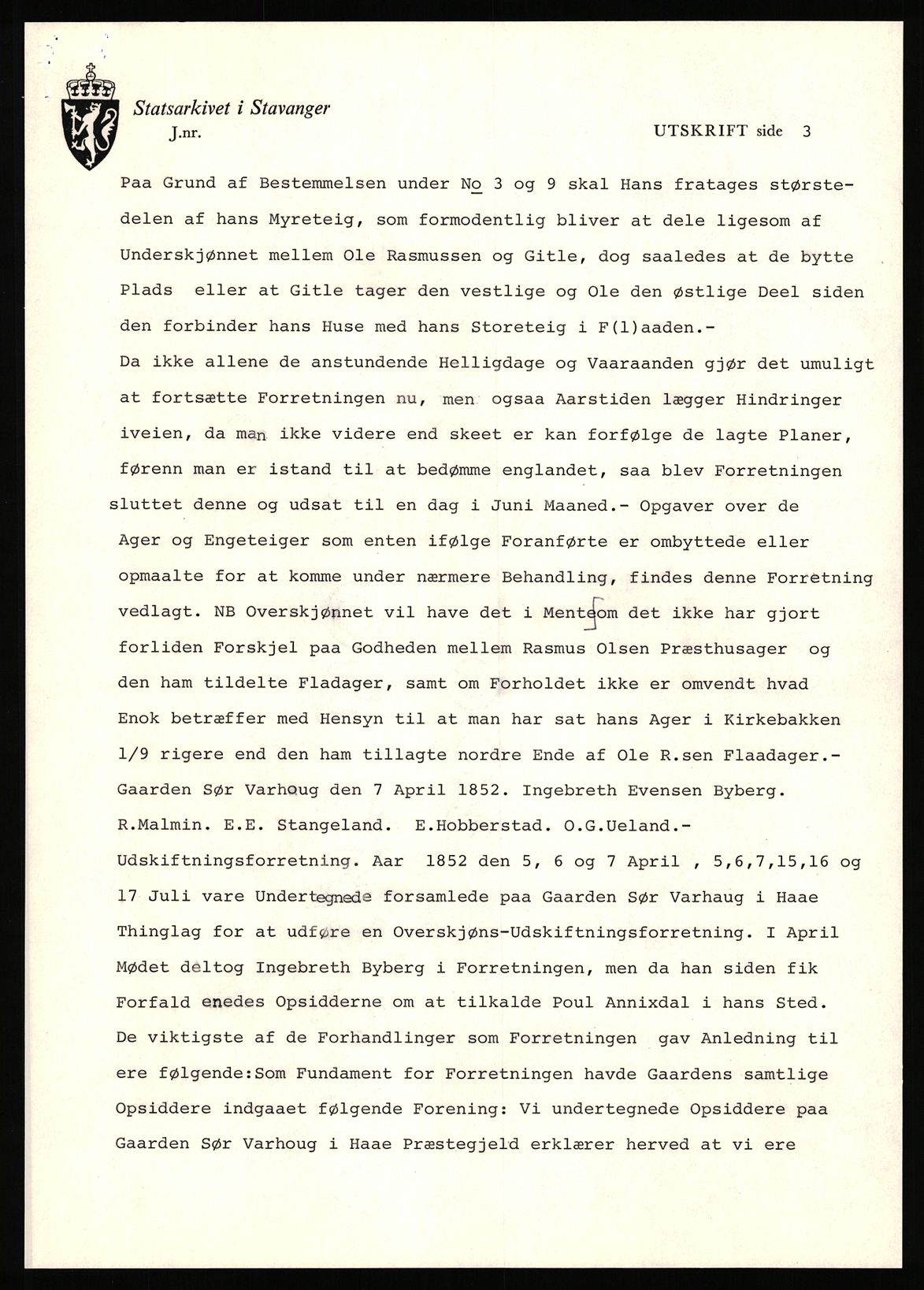 Statsarkivet i Stavanger
J.nr.

UTSKRIFT side 3

Paa Grund af Bestemmelsen under No 3 og 9 skal Hans fratages størstedelen af hans Myreteig, som formodentlig bliver at dele ligesom af Underskjønnet mellem Ole Rasmussen og Gitle, dog saaledes at de bytte Plads eller at Gitle tager den vestlige og Ole den østlige Deel siden den forbinder hans Huse med hans Storeteig i F(l)aaden.-
Da ikke allene de anstundende Helligdage og Vaaraanden gjør det umuligt at fortsætte Forretningen nu, men ogsaa Aarstiden lægger Hindringer iveien, da man ikke videre end skeet er kan forfølge de lagte Planer, førenn man er istand til at bedømme englandet, saa blev Forretningen sluttet denne og udsat til en dag i Juni Maaned.- Opgaver over de Ager og Engeteiger som enten ifølge Foranførte er ombyttede eller opmaalte for at komme under nærmere Behandling, findes denne Forretning vedlagt. NB Overskjønnet vil have det i Menteom det ikke har gjort forliden Forskjel paa Godheden mellem Rasmus Olsen Præsthusager og den ham tildelte Fladager, samt om Forholdet ikke er omvendt hvad Enok betræffer med Hensyn til at man har sat hans Ager i Kirkebakken 1/9 rigere end den ham tillagte nordre Ende af Ole R.sen Flaadager.-
Gaarden Sør Varhoug den 7 April 1852. Ingebreth Evensen Byberg. R.Malmin. E.E. Stangeland. E.Hobberstad. O.G.Ueland.-
Udskiftningsforretning. Aar 1852 den 5, 6 og 7 April , 5,6,7,15,16 og 17 Juli vare Undertegnede forsamlede paa Gaarden Sør Varhaug i Haae Thinglag for at udføre en Overskjøns-Udskiftningsforretning. I April Mødet deltog Ingebreth Byberg i Forretningen, men da han siden fik Forfald enedes Opsidderne om at tilkalde Poul Annixdal i hans Sted. De viktigste af de Forhandlinger som Forretningen gav Anledning til ere følgende:Som Fundament for Forretningen havde Gaardens samtlige Opsiddere indgaaet følgende Forening: Vi undertegnede Opsiddere paa Gaarden Sør Varhoug i Haae Præstegjeld erklærer herved at vi ere